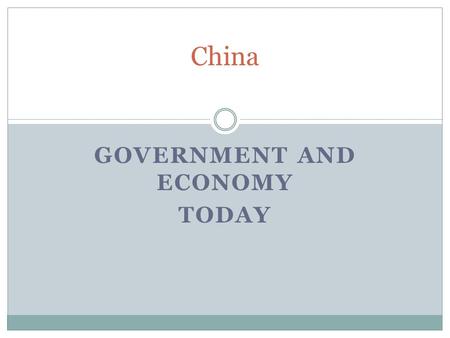 China

GOVERNMENT AND ECONOMY
TODAY